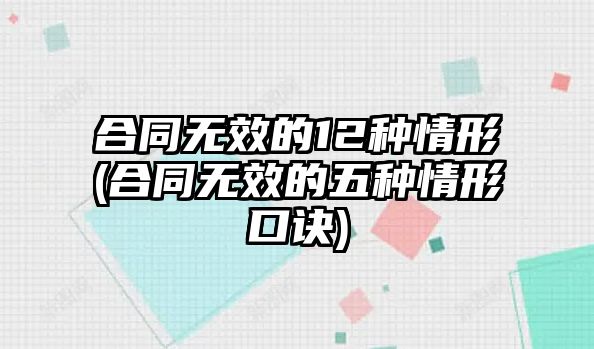 合同无效的12种情形(合同无效的五种情形口诀)